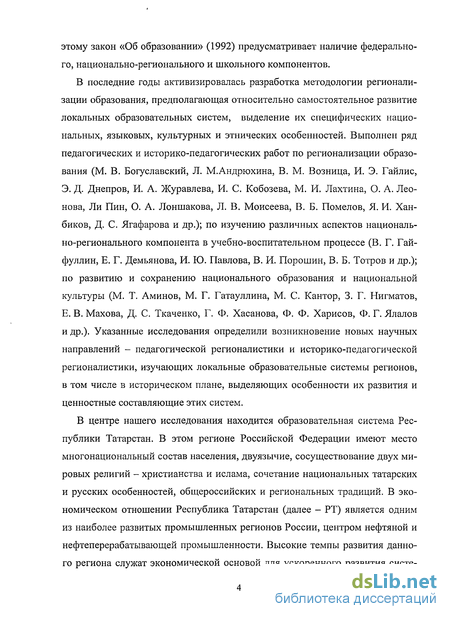 этому закон «Об образовании» (1992) предусматривает наличие федерального, национально-регионального и школьного компонентов.

В последние годы активизировалась разработка методологии регионализации образования, предполагающая относительно самостоятельное развитие локальных образовательных систем, выделение их специфических национальных, языковых, культурных и этнических особенностей. Выполнен ряд педагогических и историко-педагогических работ по регионализации образования (М. В. Богуславский, Л. М.Андрюхина, В. М. Возница, И. Э. Гайлис, Э. Д. Днепров, И. А. Журавлева, И. С. Кобозева, М. И. Лахтина, О. А. Леонова, Ли Пин, О. А. Лоншакова, Л. В. Моисеева, В. Б. Помелов, Я. И. Ханбиков, Д. С. Ягафарова и др.); по изучению различных аспектов национально-регионального компонента в учебно-воспитательном процессе (В. Г. Гайфуллин, Е. Г. Демьянова, И. Ю. Павлова, В. И. Порошин, В. Б. Тотров и др.); по развитию и сохранению национального образования и национальной культуры (М. Т. Аминов, М. Г. Гатауллина, М. С. Кантор, З. Г. Нигматов, Е. В. Махова, Д. С. Ткаченко, Г. Ф. Хасанова, Ф. Ф. Харисов, Ф. Г. Ялалов и др.). Указанные исследования определили возникновение новых научных направлений – педагогической регионалистики и историко-педагогической регионалистики, изучающих локальные образовательные системы регионов, в том числе в историческом плане, выделяющих особенности их развития и ценностные составляющие этих систем.

В центре нашего исследования находится образовательная система Республики Татарстан. В этом регионе Российской Федерации имеют место многонациональный состав населения, двуязычие, сосуществование двух мировых религий – христианства и ислама, сочетание национальных татарских и русских особенностей, общероссийских и региональных традиций. В экономическом отношении Республика Татарстан (далее – РТ) является одним из наиболее развитых промышленных регионов России, центром нефтяной и нефтеперерабатывающей промышленности. Высокие темпы развития данного региона служат экономической основой для ускоренного развития систе-

4

dsLib.net
библиотека диссертаций